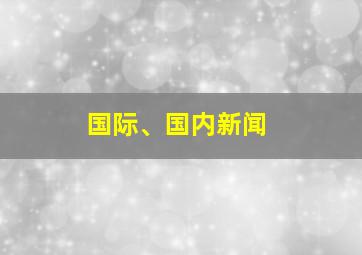 国际、国内新闻